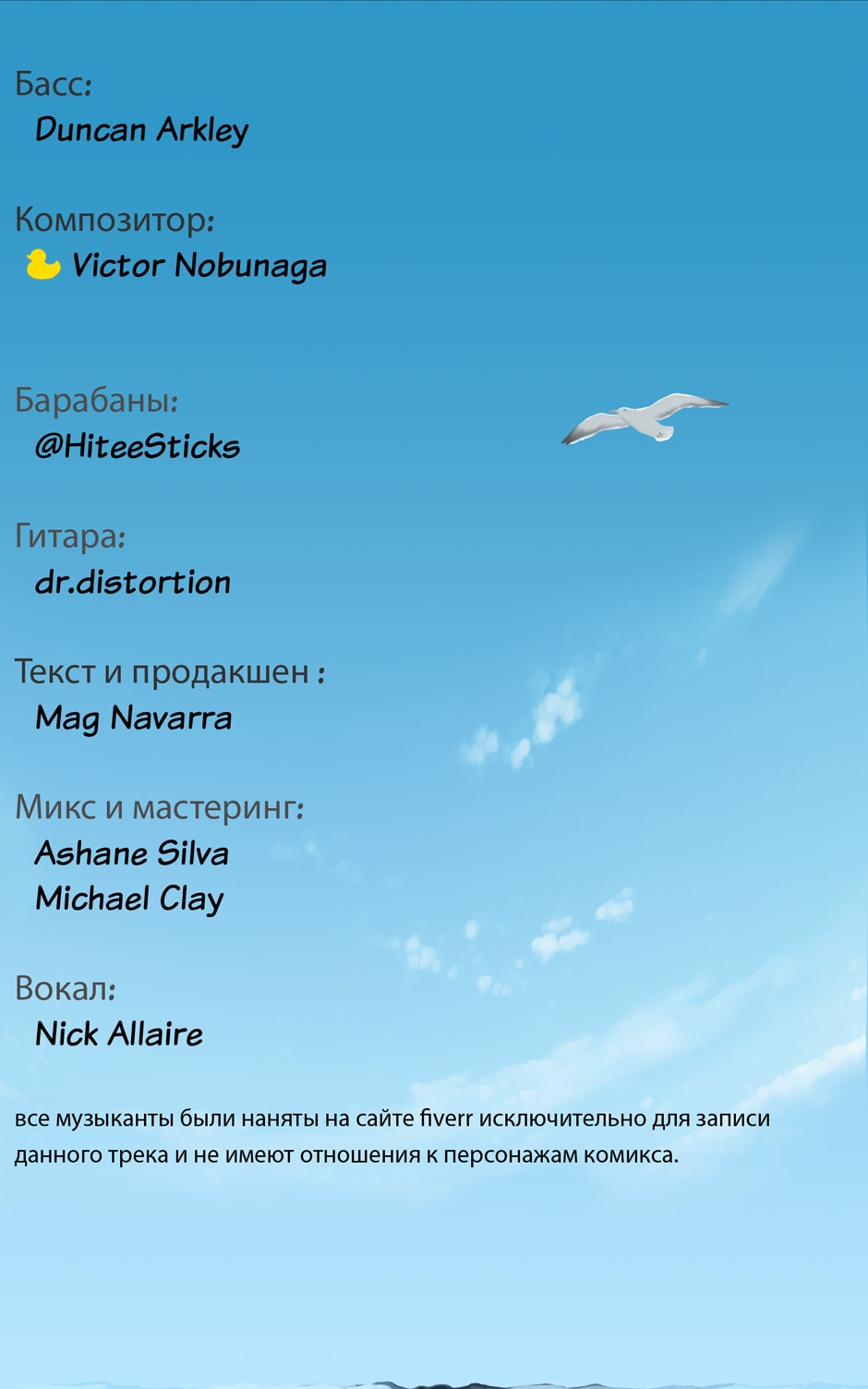 Басс:
Duncan Arkley

Композитор:
Victor Nobunaga

Барабаны:
@HiteeSticks

Гитара:
dr.distortion

Текст и продакшен :
Mag Navarra

Микс и мастеринг:
Ashane Silva
Michael Clay

Вокал:
Nick Allaire

все музыканты были наняты на сайте fiverr исключительно для записи данного трека и не имеют отношения к персонажам комикса.